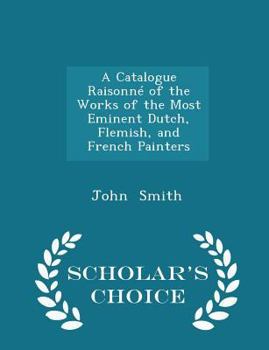 A Catalogue Raisonné of the Works of the Most Eminent Dutch, Flemish, and French Painters

John Smith

SCHOLAR'S CHOICE